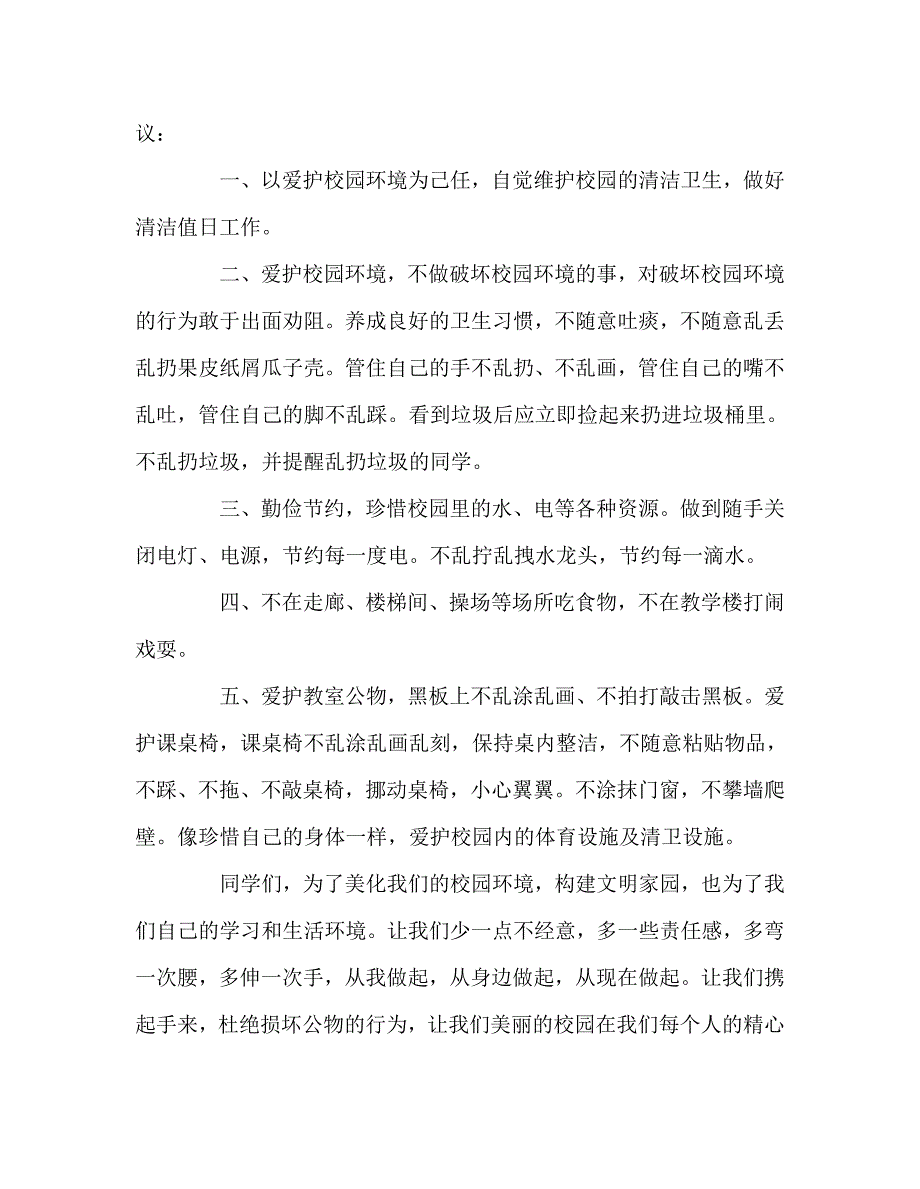 议：

一、以爱护校园环境为己任，自觉维护校园的清洁卫生，做好清洁值日工作。

二、爱护校园环境，不做破坏校园环境的事，对破坏校园环境的行为敢于出面劝阻。养成良好的卫生习惯，不随意吐痰，不随意乱丢乱扔果皮纸屑瓜子壳。管住自己的手不乱扔、不乱画，管住自己的嘴不乱吐，管住自己的脚不乱踩。看到垃圾后应立即捡起来扔进垃圾桶里。不乱扔垃圾，并提醒乱扔垃圾的同学。

三、勤俭节约，珍惜校园里的水、电等各种资源。做到随手关闭电灯、电源，节约每一度电。不乱拧乱拽水龙头，节约每一滴水。

四、不在走廊、楼梯间、操场等场所吃食物，不在教学楼打闹戏耍。

五、爱护教室公物，黑板上不乱涂乱画、不拍打敲击黑板。爱护课桌椅，课桌椅不乱涂乱画乱刻，保持桌内整洁，不随意粘贴物品，不踩、不拖、不敲桌椅，挪动桌椅，小心翼翼。不涂抹门窗，不攀墙爬壁。像珍惜自己的身体一样，爱护校园内的体育设施及清卫设施。

同学们，为了美化我们的校园环境，构建文明家园，也为了我们自己的学习和生活环境。让我们少一点不经意，多一些责任感，多弯一次腰，多伸一次手，从我做起，从身边做起，从现在做起。让我们携起手来，杜绝损坏公物的行为，让我们美丽的校园在我们每个人的精心